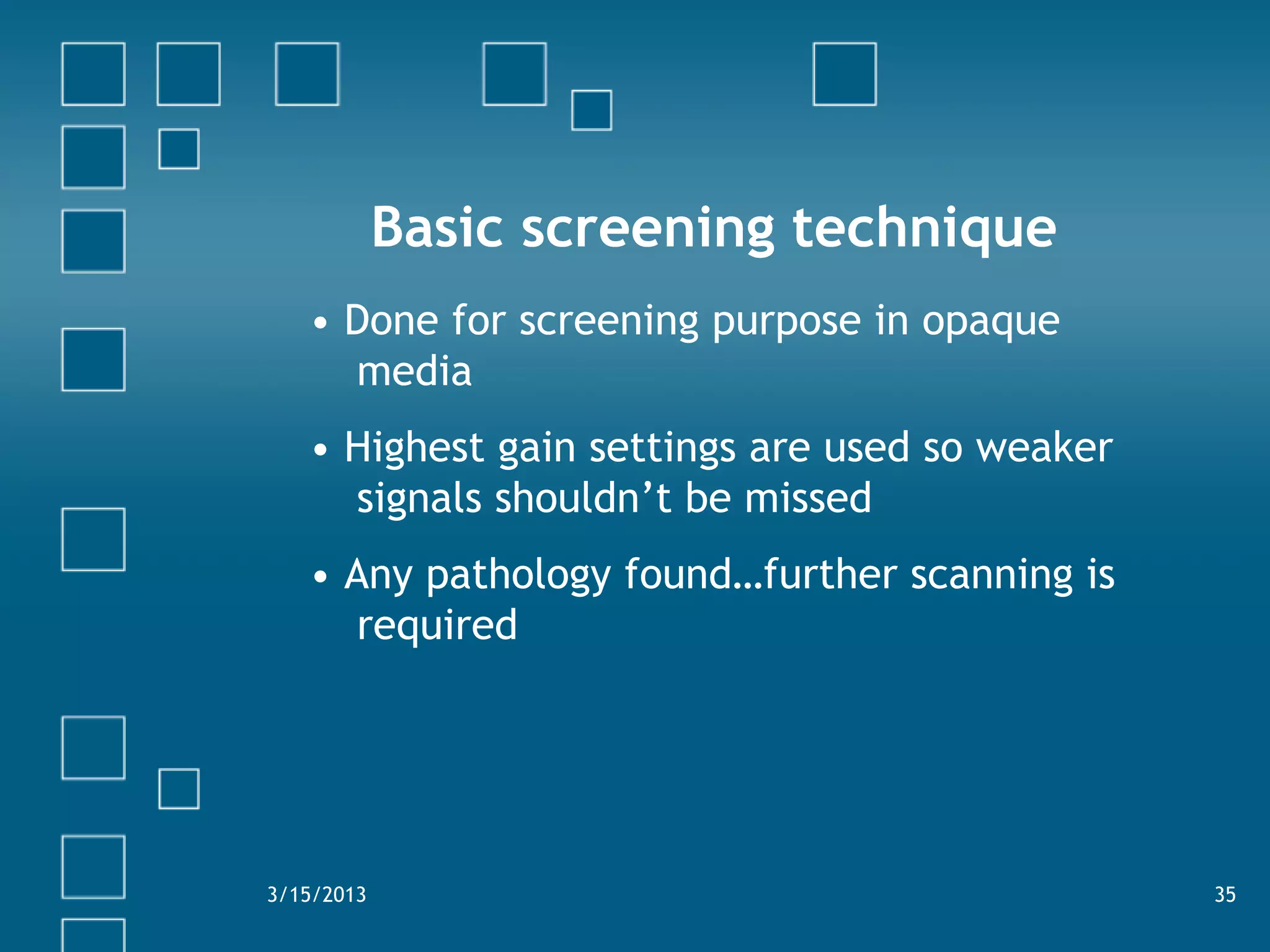 Basic screening technique

• Done for screening purpose in opaque media

• Highest gain settings are used so weaker signals shouldn’t be missed

• Any pathology found…further scanning is required

3/15/2013

35